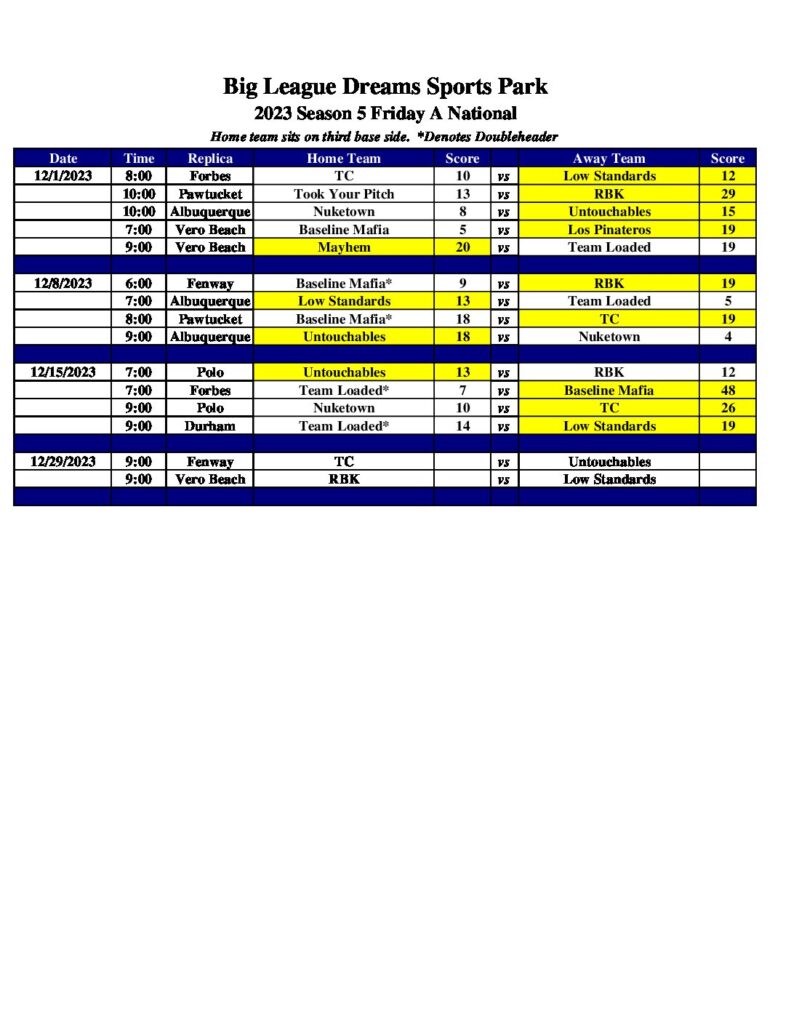 Big League Dreams Sports Park
2023 Season 5 Friday A National
Home team sits on third base side. *Denotes Doubleheader

| Date | Time | Replica | Home Team | Score | | Away Team | Score |
|---|---|---|---|---|---|---|---|
| 12/1/2023 | 8:00 | Forbes | TC | 10 | vs | Low Standards | 12 |
| | 10:00 | Pawtucket | Took Your Pitch | 13 | vs | RBK | 29 |
| | 10:00 | Albuquerque | Nuketown | 8 | vs | Untouchables | 15 |
| | 7:00 | Vero Beach | Baseline Mafia | 5 | vs | Los Pinateros | 19 |
| | 9:00 | Vero Beach | Mayhem | 20 | vs | Team Loaded | 19 |
| | | | | | | | |
| 12/8/2023 | 6:00 | Fenway | Baseline Mafia* | 9 | vs | RBK | 19 |
| | 7:00 | Albuquerque | Low Standards | 13 | vs | Team Loaded | 5 |
| | 8:00 | Pawtucket | Baseline Mafia* | 18 | vs | TC | 19 |
| | 9:00 | Albuquerque | Untouchables | 18 | vs | Nuketown | 4 |
| | | | | | | | |
| 12/15/2023 | 7:00 | Polo | Untouchables | 13 | vs | RBK | 12 |
| | 7:00 | Forbes | Team Loaded* | 7 | vs | Baseline Mafia | 48 |
| | 9:00 | Polo | Nuketown | 10 | vs | TC | 26 |
| | 9:00 | Durham | Team Loaded* | 14 | vs | Low Standards | 19 |
| | | | | | | | |
| 12/29/2023 | 9:00 | Fenway | TC | | vs | Untouchables | |
| | 9:00 | Vero Beach | RBK | | vs | Low Standards | |